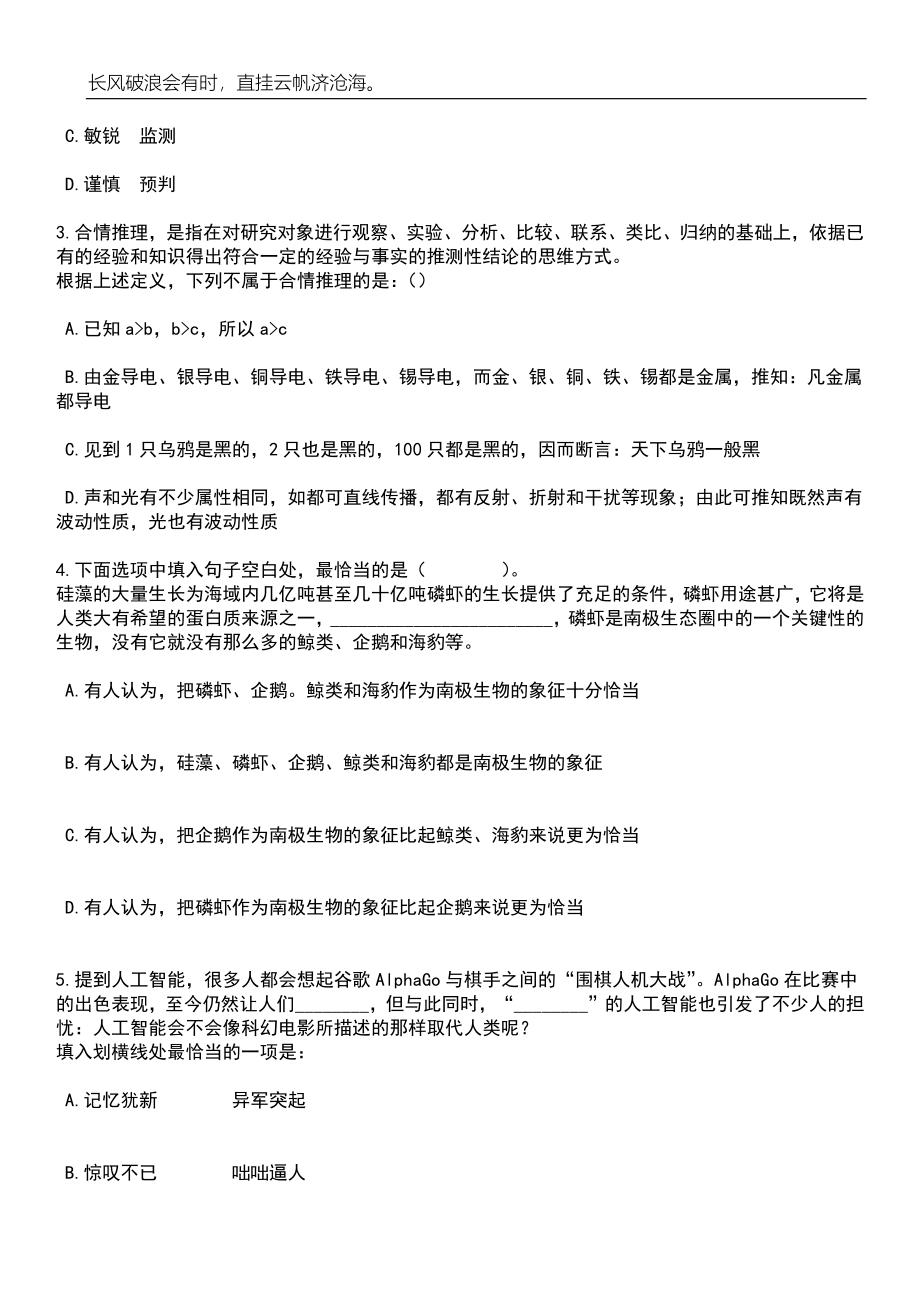 长风破浪会有时，直挂云帆济沧海。

C.敏锐 监测

D.谨慎 预判

3.合情推理，是指在对研究对象进行观察、实验、分析、比较、联系、类比、归纳的基础上，依据已有的经验和知识得出符合一定的经验与事实的推测性结论的思维方式。
根据上述定义，下列不属于合情推理的是：()

A.已知 a>b，b>c，所以 a>c

B.由金导电、银导电、铜导电、铁导电、锡导电，而金、银、铜、铁、锡都是金属，推知：凡金属都导电

C.见到 1 只乌鸦是黑的，2 只也是黑的，100 只都是黑的，因而断言：天下乌鸦一般黑

D.声和光有不少属性相同，如都可直线传播，都有反射、折射和干扰等现象；由此可推知既然声有波动性质，光也有波动性质

4.下面选项中填入句子空白处，最恰当的是（ ）。
硅藻的大量生长为海域内几亿吨甚至几十亿吨磷虾的生长提供了充足的条件，磷虾用途甚广，它将是人类大有希望的蛋白质来源之一，________________________，磷虾是南极生态圈中的一个关键性的生物，没有它就没有那么多的鲸类、企鹅和海豹等。

A.有人认为，把磷虾、企鹅。鲸类和海豹作为南极生物的象征十分恰当

B.有人认为，硅藻、磷虾、企鹅、鲸类和海豹都是南极生物的象征

C.有人认为，把企鹅作为南极生物的象征比起鲸类、海豹来说更为恰当

D.有人认为，把磷虾作为南极生物的象征比起企鹅来说更为恰当

5.提到人工智能，很多人都会想起谷歌 AlphaGo 与棋手之间的“围棋人机大战”。AlphaGo 在比赛中的出色表现，至今仍然让人们________，但与此同时，“________”的人工智能也引发了不少人的担忧：人工智能会不会像科幻电影所描述的那样取代人类呢？
填入划横线处最恰当的一项是：

A.记忆犹新 异军突起

B.惊叹不已 咄咄逼人